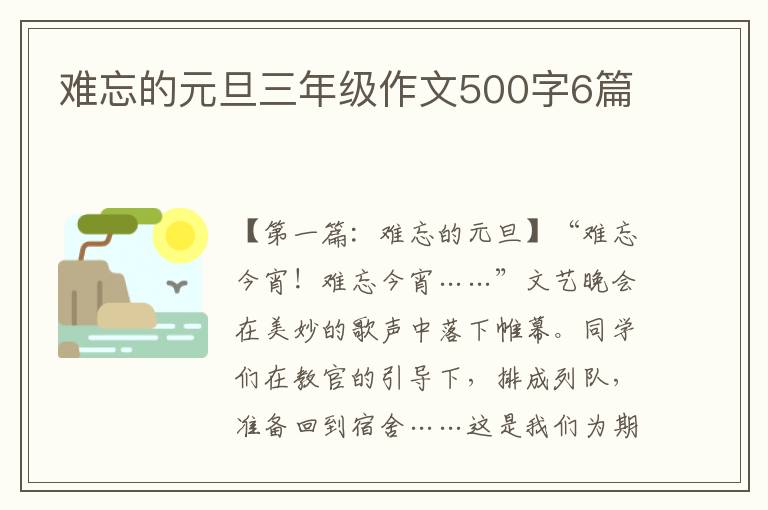 难忘的元旦三年级作文500字6篇

【第一篇：难忘的元旦】“难忘今宵！难忘今宵……”文艺晚会在美妙的歌声中落下帷幕。同学们在教官的引导下，排成列队，准备回到宿舍……这是我们为期